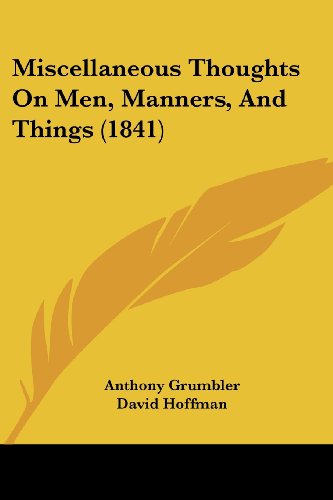 Miscellaneous Thoughts On Men, Manners, And Things (1841)

Anthony Grumbler
David Hoffman